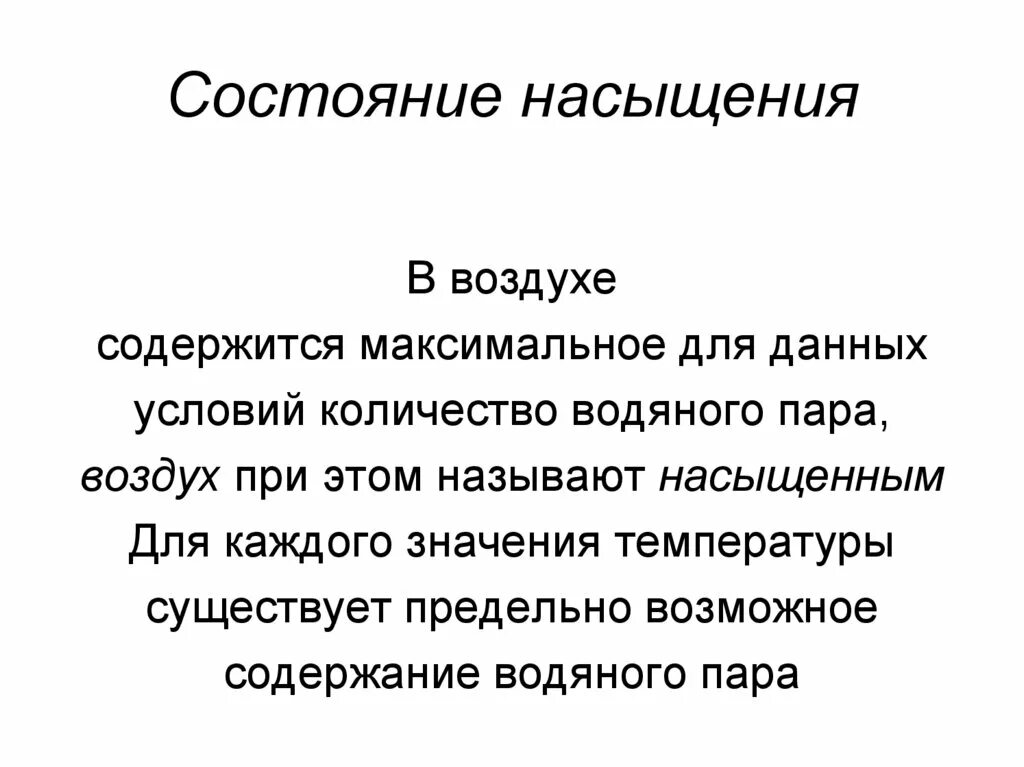 Состояние насыщения

В воздухе содержится максимальное для данных условий количество водяного пара, воздух при этом называют насыщенным Для каждого значения температуры существует предельно возможное содержание водяного пара